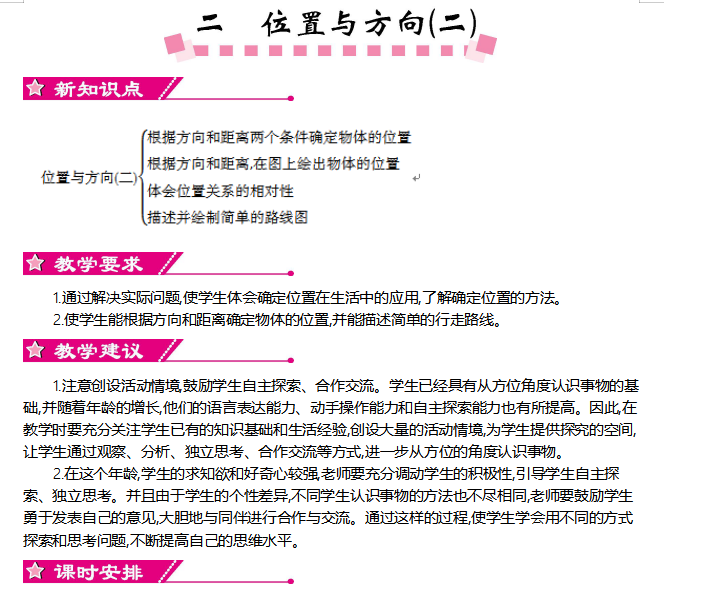 二 位置与方向(二)

新知识点

位置与方向(二)
根据方向和距离两个条件确定物体的位置
根据方向和距离,在图上绘出物体的位置
体会位置关系的相对性
描述并绘制简单的路线图

教学要求

1.通过解决实际问题,使学生体会确定位置在生活中的应用,了解确定位置的方法。
2.使学生能根据方向和距离确定物体的位置,并能描述简单的行走路线。

教学建议

1.注意创设活动情境,鼓励学生自主探索、合作交流。学生已经具有从方位角度认识事物的基础,并随着年龄的增长,他们的语言表达能力、动手操作能力和自主探索能力也有所提高。因此,在教学时要充分关注学生已有的知识基础和生活经验,创设大量的活动情境,为学生提供探究的空间,让学生通过观察、分析、独立思考、合作交流等方式,进一步从方位的角度认识事物。
2.在这个年龄,学生的求知欲和好奇心较强,老师要充分调动学生的积极性,引导学生自主探索、独立思考。并且由于学生的个性差异,不同学生认识事物的方法也不尽相同,老师要鼓励学生勇于发表自己的意见,大胆地与同伴进行合作与交流。通过这样的过程,使学生学会用不同的方式探索和思考问题,不断提高自己的思维水平。

课时安排